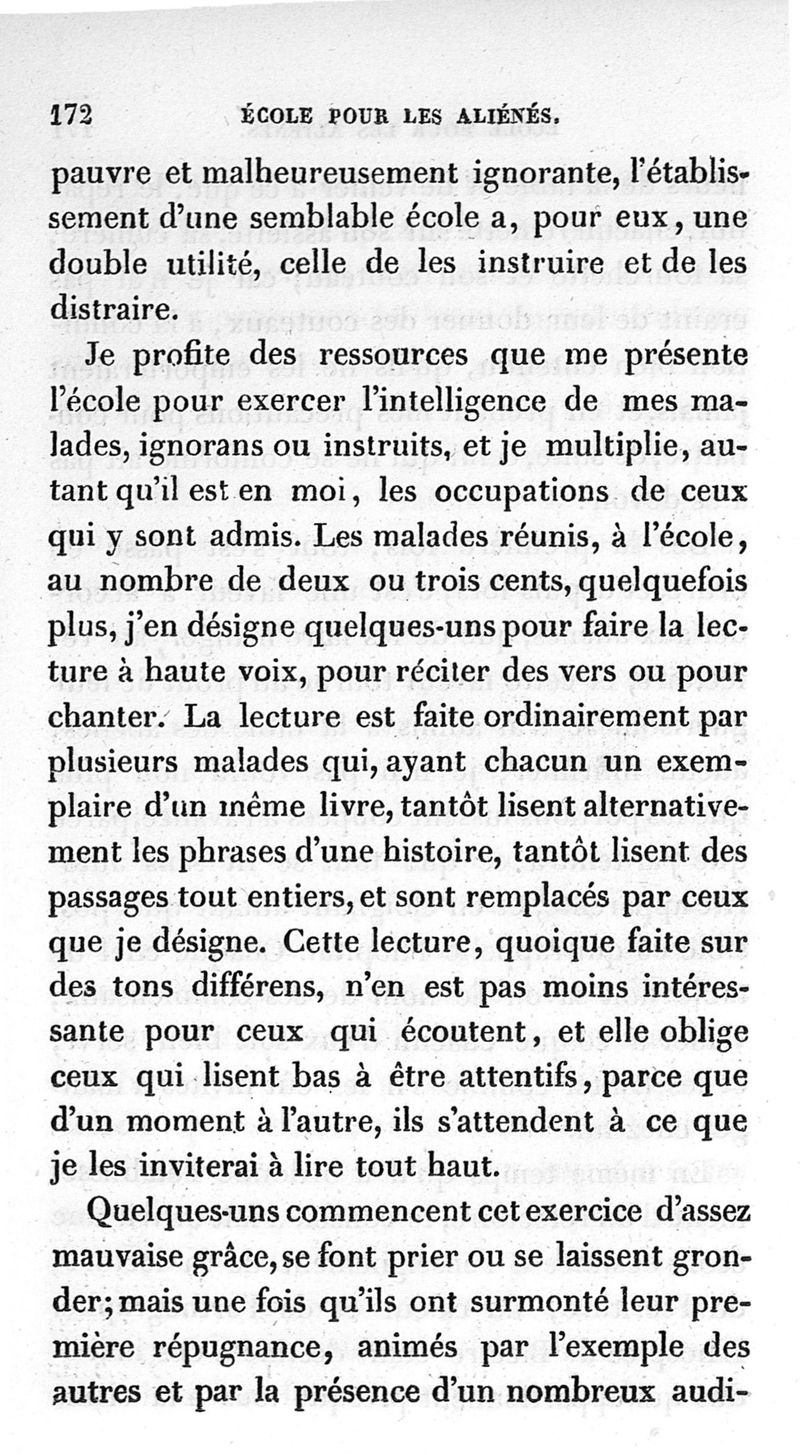 172 ÉCOLE POUR LES ALIÉNÉS.

pauvre et malheureusement ignorante, l'établissement d'une semblable école a, pour eux, une double utilité, celle de les instruire et de les distraire.

Je profite des ressources que me présente l'école pour exercer l'intelligence de mes malades, ignorans ou instruits, et je multiplie, autant qu'il est en moi, les occupations de ceux qui y sont admis. Les malades réunis, à l'école, au nombre de deux ou trois cents, quelquefois plus, j'en désigne quelques-uns pour faire la lecture à haute voix, pour réciter des vers ou pour chanter. La lecture est faite ordinairement par plusieurs malades qui, ayant chacun un exemplaire d'un même livre, tantôt lisent alternativement les phrases d'une histoire, tantôt lisent des passages tout entiers, et sont remplacés par ceux que je désigne. Cette lecture, quoique faite sur des tons différens, n'en est pas moins intéressante pour ceux qui écoutent, et elle oblige ceux qui lisent bas à être attentifs, parce que d'un moment à l'autre, ils s'attendent à ce que je les inviterai à lire tout haut.

Quelques-uns commencent cet exercice d'assez mauvaise grâce, se font prier ou se laissent gronder; mais une fois qu'ils ont surmonté leur première répugnance, animés par l'exemple des autres et par la présence d'un nombreux audi-